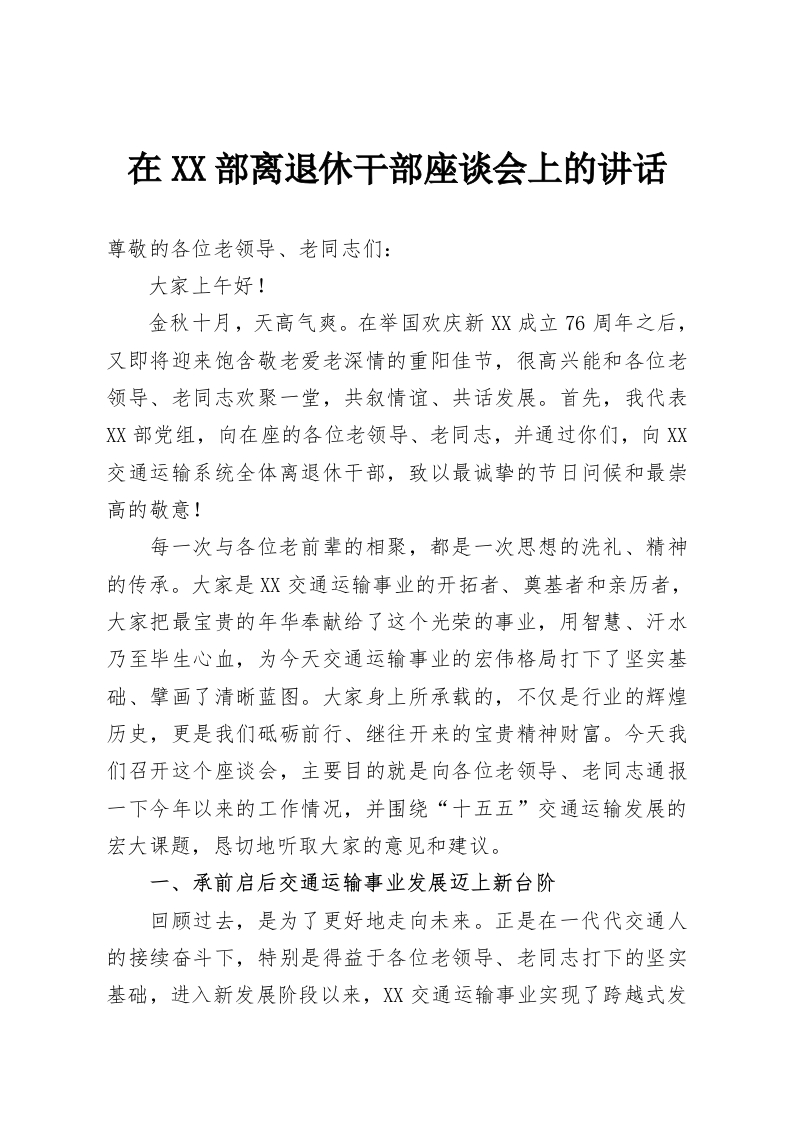 在XX部离退休干部座谈会上的讲话

尊敬的各位老领导、老同志们：

大家上午好！

金秋十月，天高气爽。在举国欢庆新XX成立76周年之后，又即将迎来饱含敬老爱老深情的重阳佳节，很高兴能和各位老领导、老同志欢聚一堂，共叙情谊、共话发展。首先，我代表XX部党组，向在座的各位老领导、老同志，并通过你们，向XX交通运输系统全体离退休干部，致以最诚挚的节日问候和最崇高的敬意！

每一次与各位老前辈的相聚，都是一次思想的洗礼、精神的传承。大家是XX交通运输事业的开拓者、奠基者和亲历者，大家把最宝贵的年华奉献给了这个光荣的事业，用智慧、汗水乃至毕生心血，为今天交通运输事业的宏伟格局打下了坚实基础、擘画了清晰蓝图。大家身上所承载的，不仅是行业的辉煌历史，更是我们砥砺前行、继往开来的宝贵精神财富。今天我们召开这个座谈会，主要目的就是向各位老领导、老同志通报一下今年以来的工作情况，并围绕“十五五”交通运输发展的宏大课题，恳切地听取大家的意见和建议。

一、承前启后交通运输事业发展迈上新台阶

回顾过去，是为了更好地走向未来。正是在一代代交通人的接续奋斗下，特别是得益于各位老领导、老同志打下的坚实基础，进入新发展阶段以来，XX交通运输事业实现了跨越式发